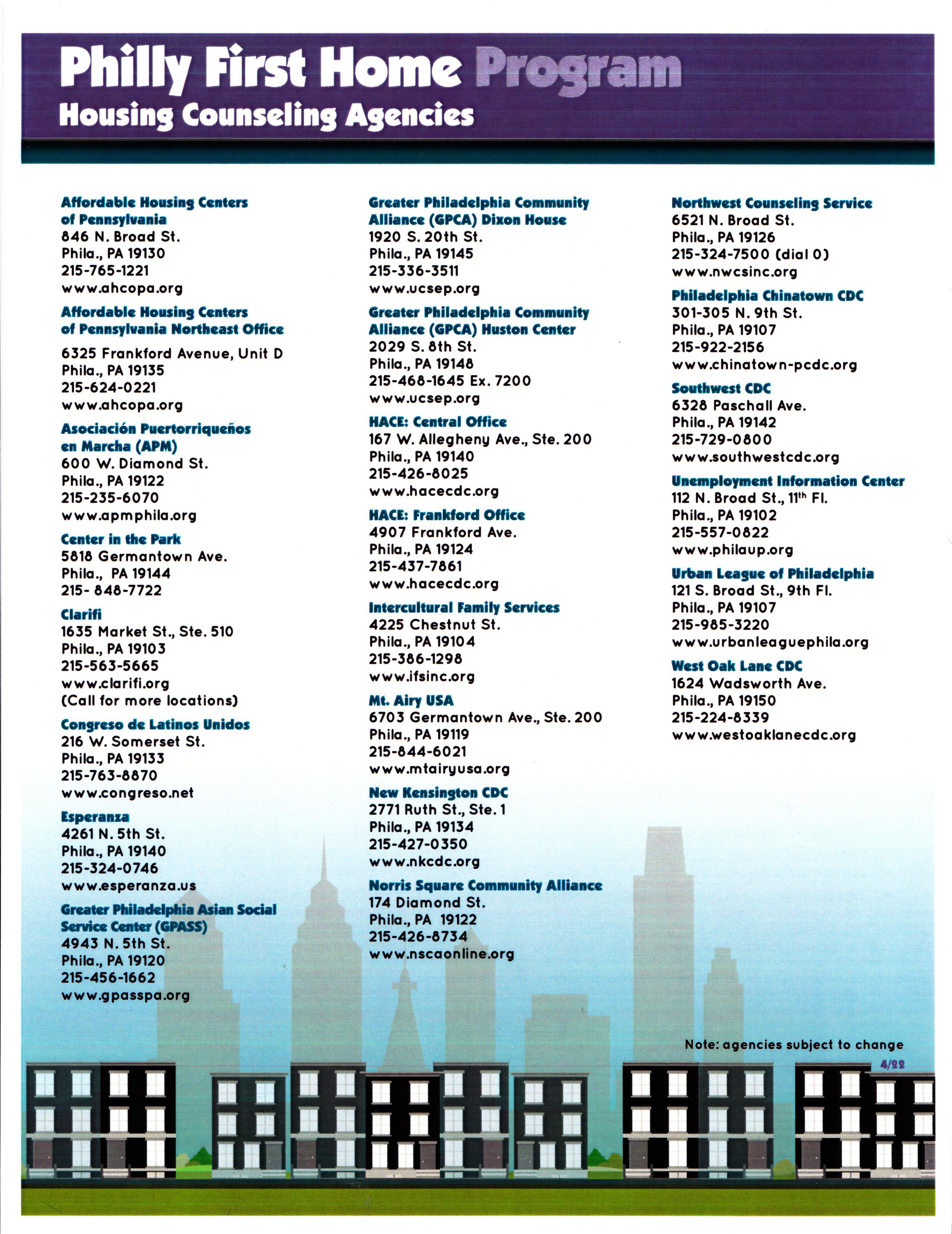 Philly First Home Program
Housing Counseling Agencies

Affordable Housing Centers of Pennsylvania
846 N. Broad St.
Phila., PA 19130
215-765-1221
www.ahcopa.org

Affordable Housing Centers of Pennsylvania Northeast Office
6325 Frankford Avenue, Unit D
Phila., PA 19135
215-624-0221
www.ahcopa.org

Asociación Puertorriqueños en Marcha (APM)
600 W. Diamond St.
Phila., PA 19122
215-235-6070
www.apmphila.org

Center in the Park
5818 Germantown Ave.
Phila., PA 19144
215- 848-7722

Clarifi
1635 Market St., Ste. 510
Phila., PA 19103
215-563-5665
www.clarifi.org
(Call for more locations)

Congreso de Latinos Unidos
216 W. Somerset St.
Phila., PA 19133
215-763-8870
www.congreso.net

Esperanza
4261 N. 5th St.
Phila., PA 19140
215-324-0746
www.esperanza.us

Greater Philadelphia Asian Social Service Center (GPASS)
4943 N. 5th St.
Phila., PA 19120
215-456-1662
www.gpasspa.org

Greater Philadelphia Community Alliance (GPCA) Dixon House
1920 S. 20th St.
Phila., PA 19145
215-336-3511
www.ucsep.org

Greater Philadelphia Community Alliance (GPCA) Huston Center
2029 S. 8th St.
Phila., PA 19148
215-468-1645 Ex. 7200
www.ucsep.org

HACE: Central Office
167 W. Allegheny Ave., Ste. 200
Phila., PA 19140
215-426-8025
www.hacecdc.org

HACE: Frankford Office
4907 Frankford Ave.
Phila., PA 19124
215-437-7861
www.hacecdc.org

Intercultural Family Services
4225 Chestnut St.
Phila., PA 19104
215-386-1298
www.ifsinc.org

Mt. Airy USA
6703 Germantown Ave., Ste. 200
Phila., PA 19119
215-844-6021
www.mtairyusa.org

New Kensington CDC
2771 Ruth St., Ste. 1
Phila., PA 19134
215-427-0350
www.nkcdc.org

Norris Square Community Alliance
174 Diamond St.
Phila., PA 19122
215-426-8734
www.nscaonline.org

Northwest Counseling Service
6521 N. Broad St.
Phila., PA 19126
215-324-7500 (dial 0)
www.nwcsinc.org

Philadelphia Chinatown CDC
301-305 N. 9th St.
Phila., PA 19107
215-922-2156
www.chinatown-pcdc.org

Southwest CDC
6328 Paschall Ave.
Phila., PA 19142
215-729-0800
www.southwestcdc.org

Unemployment Information Center
112 N. Broad St., 11th Fl.
Phila., PA 19102
215-557-0822
www.philaup.org

Urban League of Philadelphia
121 S. Broad St., 9th Fl.
Phila., PA 19107
215-985-3220
www.urbanleaguephila.org

West Oak Lane CDC
1624 Wadsworth Ave.
Phila., PA 19150
215-224-8339
www.westoaklanecdc.org

Note: agencies subject to change
4/22